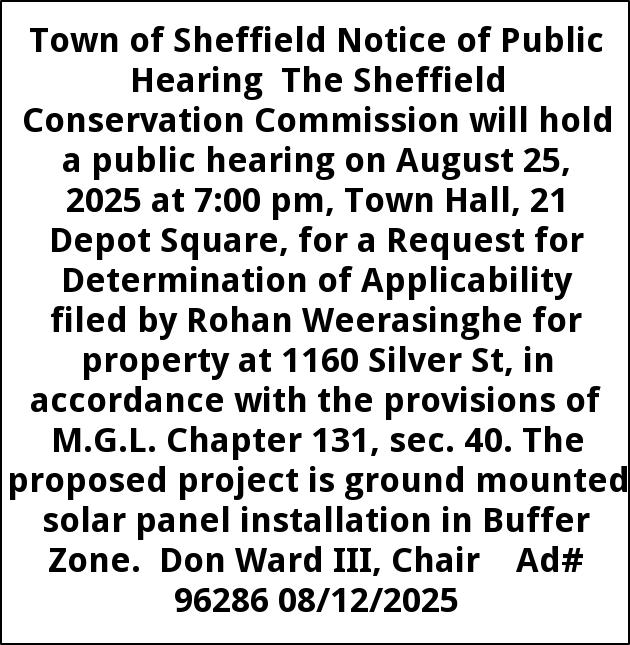 Town of Sheffield Notice of Public Hearing The Sheffield Conservation Commission will hold a public hearing on August 25, 2025 at 7:00 pm, Town Hall, 21 Depot Square, for a Request for Determination of Applicability filed by Rohan Weerasinghe for property at 1160 Silver St, in accordance with the provisions of M.G.L. Chapter 131, sec. 40. The proposed project is ground mounted solar panel installation in Buffer Zone. Don Ward III, Chair Ad# 96286 08/12/2025